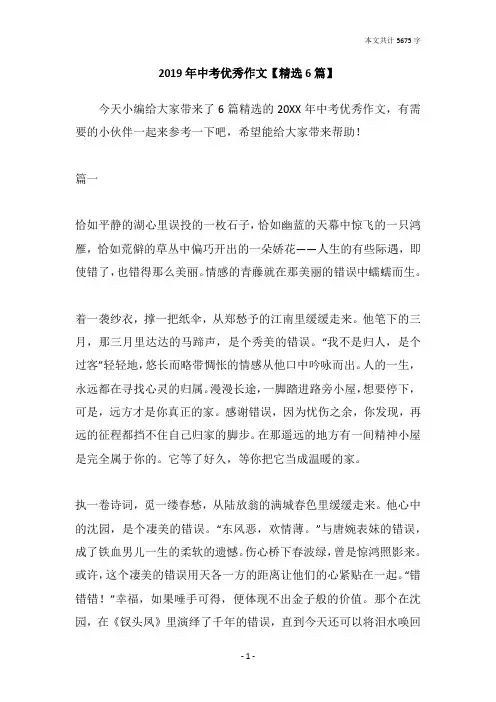 本文共计 5675 字

2019 年中考优秀作文【精选 6 篇】

今天小编给大家带来了 6 篇精选的 20XX 年中考优秀作文，有需要的小伙伴一起来参考一下吧，希望能给大家带来帮助！

篇一

恰如平静的湖心里误投的一枚石子，恰如幽蓝的天幕中惊飞的一只鸿雁，恰如荒僻的草丛中偏巧开出的一朵娇花——人生的有些际遇，即使错了，也错得那么美丽。情感的青藤就在那美丽的错误中蠕蠕而生。

着一袭纱衣，撑一把纸伞，从郑愁予的江南里缓缓走来。他笔下的三月，那三月里达达的马蹄声，是个秀美的错误。“我不是归人，是个过客”轻轻地，悠长而略带惆怅的情感从他口中吟咏而出。人的一生，永远都在寻找心灵的归属。漫漫长途，一脚踏进路旁小屋，想要停下，可是，远方才是你真正的家。感谢错误，因为忧伤之余，你发现，再远的征程都挡不住自己归家的脚步。在那遥远的地方有一间精神小屋是完全属于你的。它等了好久，等你把它当成温暖的家。

执一卷诗词，觅一缕春愁，从陆放翁的满城春色里缓缓走来。他心中的沈园，是个凄美的错误。“东风恶，欢情薄。”与唐婉表妹的错误，成了铁血男儿一生的柔软的遗憾。伤心桥下春波绿，曾是惊鸿照影来。或许，这个凄美的错误用天各一方的距离让他们的心紧贴在一起。“错错错！”幸福，如果唾手可得，便体现不出金子般的价值。那个在沈园，在《钗头凤》里演绎了千年的错误，直到今天还可以将泪水唤回

- 1 -